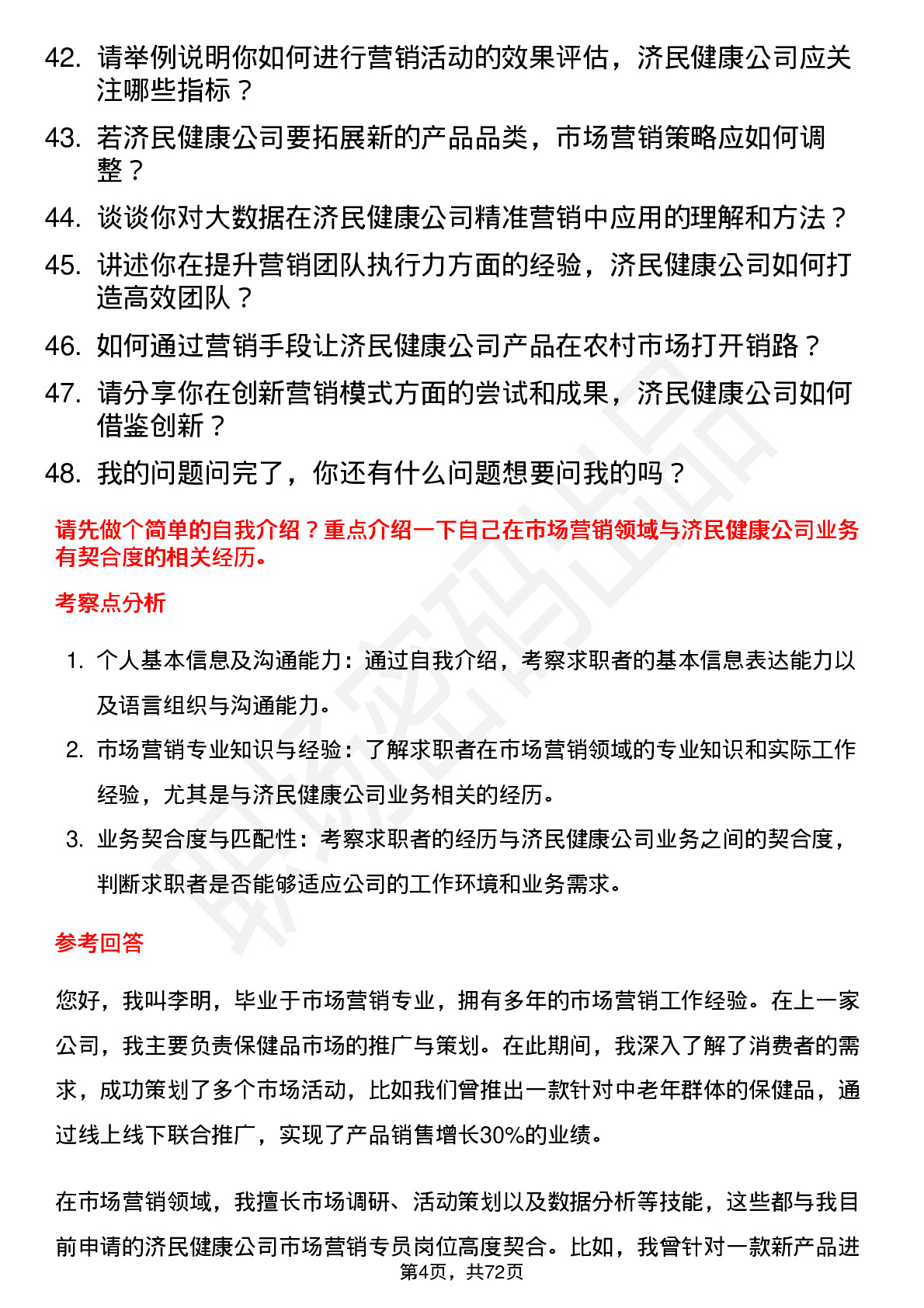 42. 请举例说明你如何进行营销活动的效果评估，济民健康公司应关注哪些指标？

43. 若济民健康公司要拓展新的产品品类，市场营销策略应如何调整？

44. 谈谈你对大数据在济民健康公司精准营销中应用的理解和方法？

45. 讲述你在提升营销团队执行力方面的经验，济民健康公司如何打造高效团队？

46. 如何通过营销手段让济民健康公司产品在农村市场打开销路？

47. 请分享你在创新营销模式方面的尝试和成果，济民健康公司如何借鉴创新？

48. 我的问题问完了，你还有什么问题想要问我的吗？

请先做个简单的自我介绍？重点介绍一下自己在市场营销领域与济民健康公司业务有契合度的相关经历。

考察点分析

1. 个人基本信息及沟通能力：通过自我介绍，考察求职者的基本信息表达能力以及语言组织与沟通能力。

2. 市场营销专业知识与经验：了解求职者在市场营销领域的专业知识和实际工作经验，尤其是与济民健康公司业务相关的经历。

3. 业务契合度与匹配性：考察求职者的经历与济民健康公司业务之间的契合度，判断求职者是否能够适应公司的工作环境和业务需求。

参考回答

您好，我叫李明，毕业于市场营销专业，拥有多年的市场营销工作经验。在上一家公司，我主要负责保健品市场的推广与策划。在此期间，我深入了解了消费者的需求，成功策划了多个市场活动，比如我们曾推出一款针对中老年群体的保健品，通过线上线下联合推广，实现了产品销售增长30%的业绩。

在市场营销领域，我擅长市场调研、活动策划以及数据分析等技能，这些都与我目前申请的济民健康公司市场营销专员岗位高度契合。比如，我曾针对一款新产品进

第4页，共72页